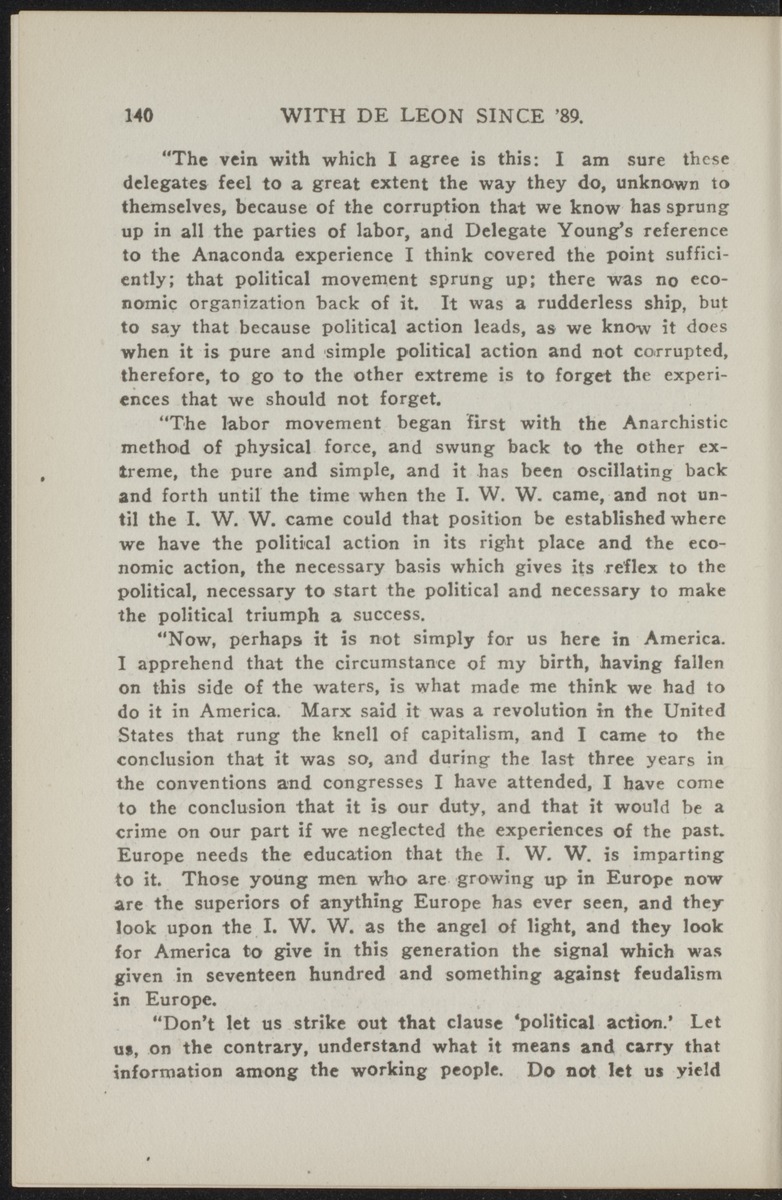 140 WITH DE LEON SINCE '89.

"The vein with which I agree is this: I am sure these delegates feel to a great extent the way they do, unknown to themselves, because of the corruption that we know has sprung up in all the parties of labor, and Delegate Young's reference to the Anaconda experience I think covered the point sufficiently; that political movement sprung up; there was no economic organization back of it. It was a rudderless ship, but to say that because political action leads, as we know it does when it is pure and simple political action and not corrupted, therefore, to go to the other extreme is to forget the experiences that we should not forget.

"The labor movement began first with the Anarchistic method of physical force, and swung back to the other extreme, the pure and simple, and it has been oscillating back and forth until the time when the I. W. W. came, and not until the I. W. W. came could that position be established where we have the political action in its right place and the economic action, the necessary basis which gives its reflex to the political, necessary to start the political and necessary to make the political triumph a success.

"Now, perhaps it is not simply for us here in America. I apprehend that the circumstance of my birth, having fallen on this side of the waters, is what made me think we had to do it in America. Marx said it was a revolution in the United States that rung the knell of capitalism, and I came to the conclusion that it was so, and during the last three years in the conventions and congresses I have attended, I have come to the conclusion that it is our duty, and that it would be a crime on our part if we neglected the experiences of the past. Europe needs the education that the I. W. W. is imparting to it. Those young men who are growing up in Europe now are the superiors of anything Europe has ever seen, and they look upon the I. W. W. as the angel of light, and they look for America to give in this generation the signal which was given in seventeen hundred and something against feudalism in Europe.

"Don't let us strike out that clause 'political action.' Let us, on the contrary, understand what it means and carry that information among the working people. Do not let us yield